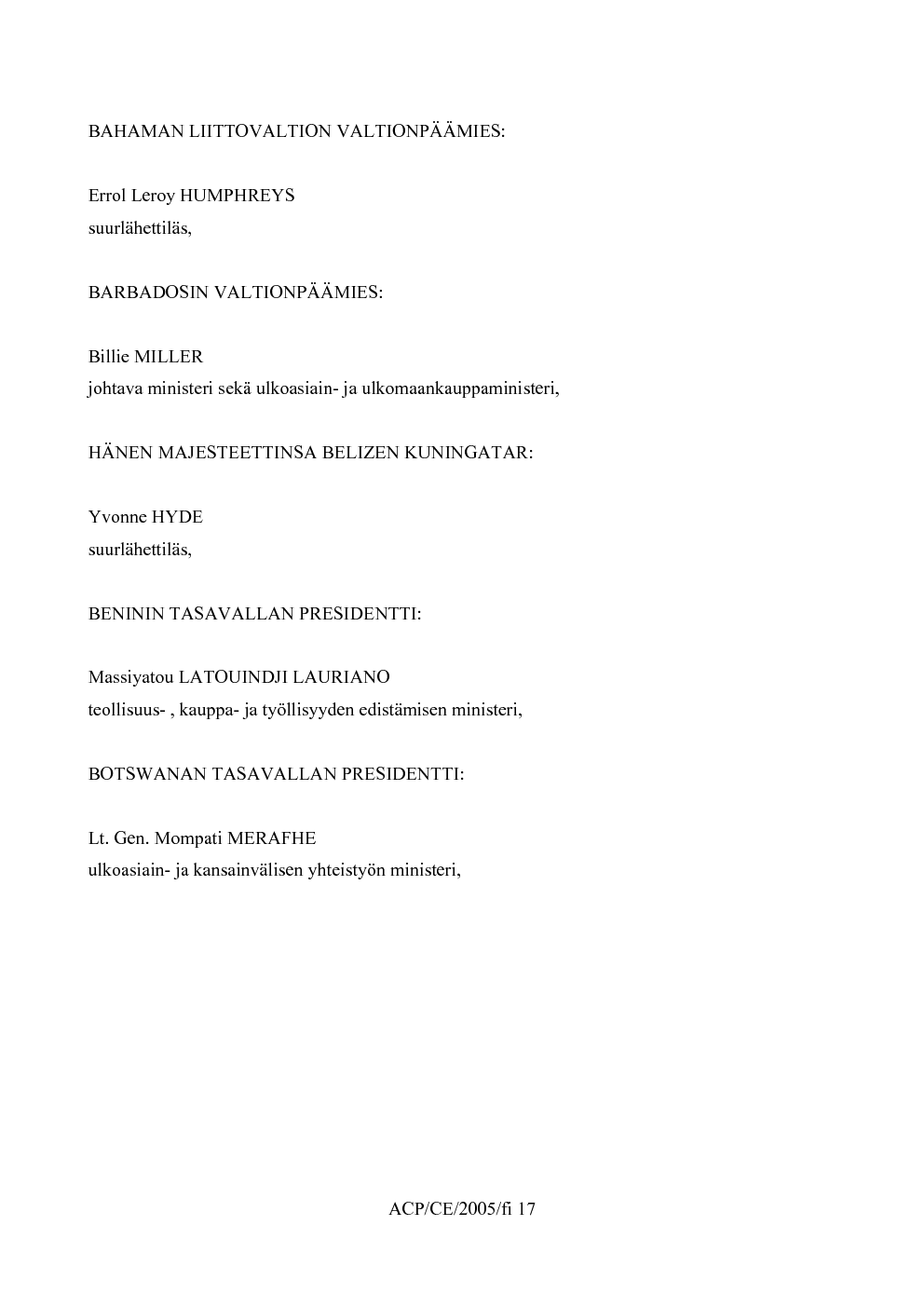 BAHAMAN LIITTOVALTION VALTIONPÄÄMIES:

Errol Leroy HUMPHREYS
suurlähettiläs,

BARBADOSIN VALTIONPÄÄMIES:

Billie MILLER
johtava ministeri sekä ulkoasiain- ja ulkomaankauppaministeri,

HÄNEN MAJESTEETTINSA BELIZEN KUNINGATAR:

Yvonne HYDE
suurlähettiläs,

BENININ TASAVALLAN PRESIDENTTI:

Massiyatou LATOUINDJI LAURIANO
teollisuus- , kauppa- ja työllisyyden edistämisen ministeri,

BOTSWANAN TASAVALLAN PRESIDENTTI:

Lt. Gen. Mompati MERAFHE
ulkoasiain- ja kansainvälisen yhteistyön ministeri,

ACP/CE/2005/fi 17